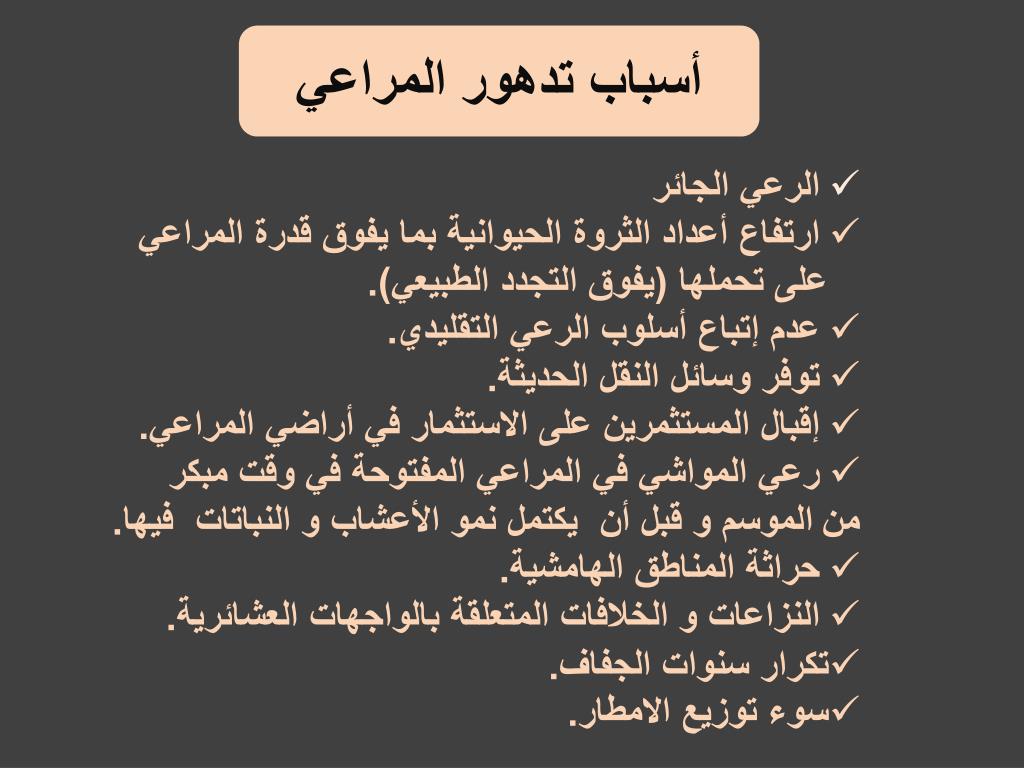 أسباب تدهور المراعي

✓ الرعي الجائر
✓ ارتفاع أعداد الثروة الحيوانية بما يفوق قدرة المراعي على تحملها (يفوق التجدد الطبيعي).
✓ عدم إتباع أسلوب الرعي التقليدي.
✓ توفر وسائل النقل الحديثة.
✓ إقبال المستثمرين على الاستثمار في أراضي المراعي.
✓ رعي المواشي في المراعي المفتوحة في وقت مبكر من الموسم و قبل أن يكتمل نمو الأعشاب و النباتات فيها.
✓ حراثة المناطق الهامشية.
✓ النزاعات و الخلافات المتعلقة بالواجهات العشائرية.
✓تكرار سنوات الجفاف.
✓سوء توزيع الامطار.